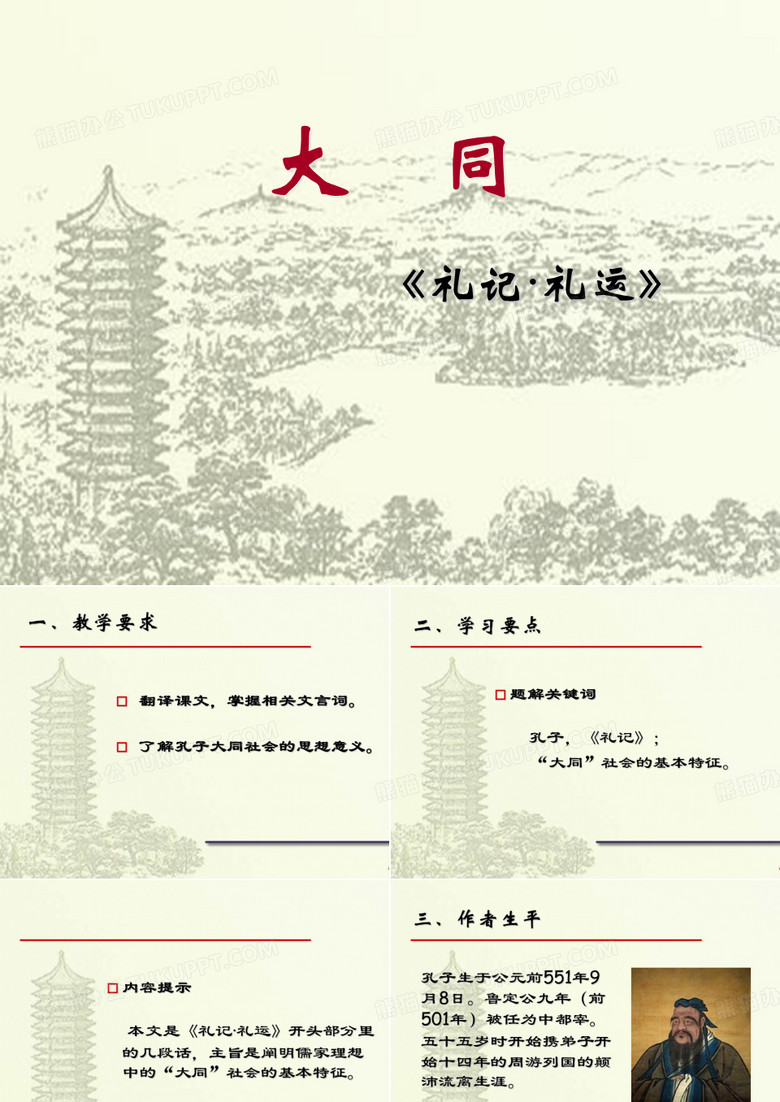 熊猫办公 TUKUPPT.COM

大 同

《礼记·礼运》

一、教学要求

翻译课文，掌握相关文言词。

了解孔子大同社会的思想意义。

二、学习要点

题解关键词

孔子，《礼记》；

“大同”社会的基本特征。

内容提示

本文是《礼记·礼运》开头部分里的几段话，主旨是阐明儒家理想中的“大同”社会的基本特征。

三、作者生平

孔子生于公元前551年9月8日。鲁定公九年（前501年）被任为中都宰。五十五岁时开始携弟子开始十四年的周游列国的颠沛流离生涯。